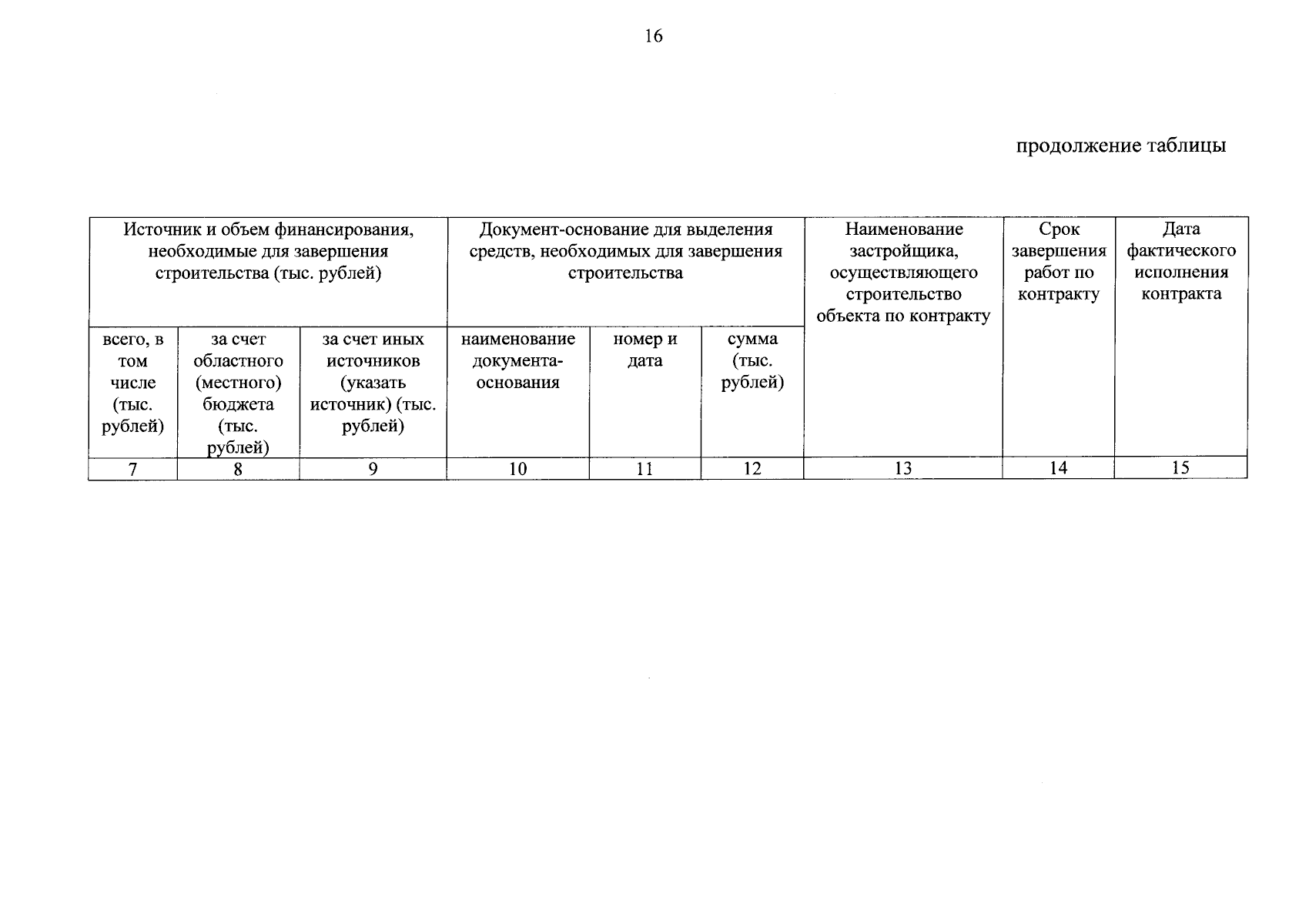 16

продолжение таблицы

| Источник и объем финансирования, необходимые для завершения строительства (тыс. рублей) | | | Документ-основание для выделения средств, необходимых для завершения строительства | | | Наименование застройщика, осуществляющего строительство объекта по контракту | Срок завершения работ по контракту | Дата фактического исполнения контракта |
|---|---|---|---|---|---|---|---|---|
| всего, в том числе (тыс. рублей) | за счет областного (местного) бюджета (тыс. рублей) | за счет иных источников (указать источник) (тыс. рублей) | наименование документа-основания | номер и дата | сумма (тыс. рублей) | | | |
| 7 | 8 | 9 | 10 | 11 | 12 | 13 | 14 | 15 |